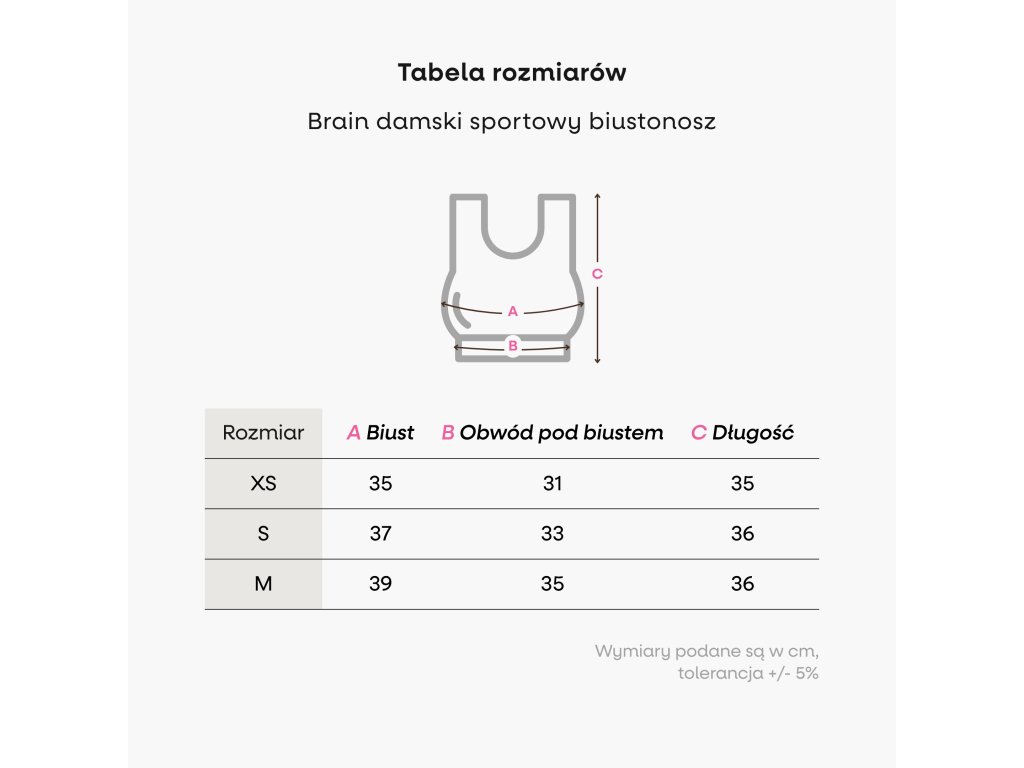 Tabela rozmiarów

Brain damski sportowy biustonosz

C

A

B

| Rozmiar | A Biust | B Obwód pod biustem | C Długość |
|---|---|---|---|
| XS | 35 | 31 | 35 |
| S | 37 | 33 | 36 |
| M | 39 | 35 | 36 |

Wymiary podane są w cm, tolerancja +/- 5%